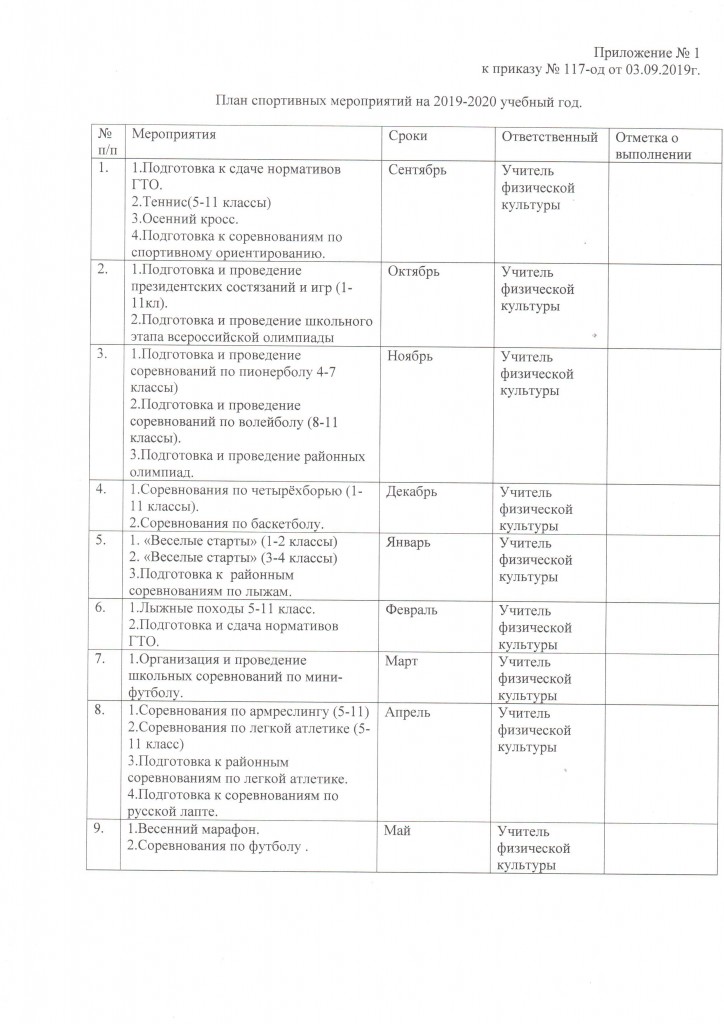 Приложение № 1
к приказу № 117-од от 03.09.2019г.

План спортивных мероприятий на 2019-2020 учебный год.

| № п/п | Мероприятия | Сроки | Ответственный | Отметка о выполнении |
|---|---|---|---|---|
| 1. | 1.Подготовка к сдаче нормативов ГТО. 2.Теннис(5-11 классы) 3.Осенний кросс. 4.Подготовка к соревнованиям по спортивному ориентированию. | Сентябрь | Учитель физической культуры | |
| 2. | 1.Подготовка и проведение президентских состязаний и игр (1-11кл). 2.Подготовка и проведение школьного этапа всероссийской олимпиады | Октябрь | Учитель физической культуры | |
| 3. | 1.Подготовка и проведение соревнований по пионерболу 4-7 классы) 2.Подготовка и проведение соревнований по волейболу (8-11 классы). 3.Подготовка и проведение районных олимпиад. | Ноябрь | Учитель физической культуры | |
| 4. | 1.Соревнования по четырёхборью (1-11 классы). 2.Соревнования по баскетболу. | Декабрь | Учитель физической культуры | |
| 5. | 1. «Веселые старты» (1-2 классы) 2. «Веселые старты» (3-4 классы) 3.Подготовка к районным соревнованиям по лыжам. | Январь | Учитель физической культуры | |
| 6. | 1.Лыжные походы 5-11 класс. 2.Подготовка и сдача нормативов ГТО. | Февраль | Учитель физической культуры | |
| 7. | 1.Организация и проведение школьных соревнований по мини-футболу. | Март | Учитель физической культуры | |
| 8. | 1.Соревнования по армреслингу (5-11) 2.Соревнования по легкой атлетике (5-11 класс) 3.Подготовка к районным соревнованиям по легкой атлетике. 4.Подготовка к соревнованиям по русской лапте. | Апрель | Учитель физической культуры | |
| 9. | 1.Весенний марафон. 2.Соревнования по футболу . | Май | Учитель физической культуры | |